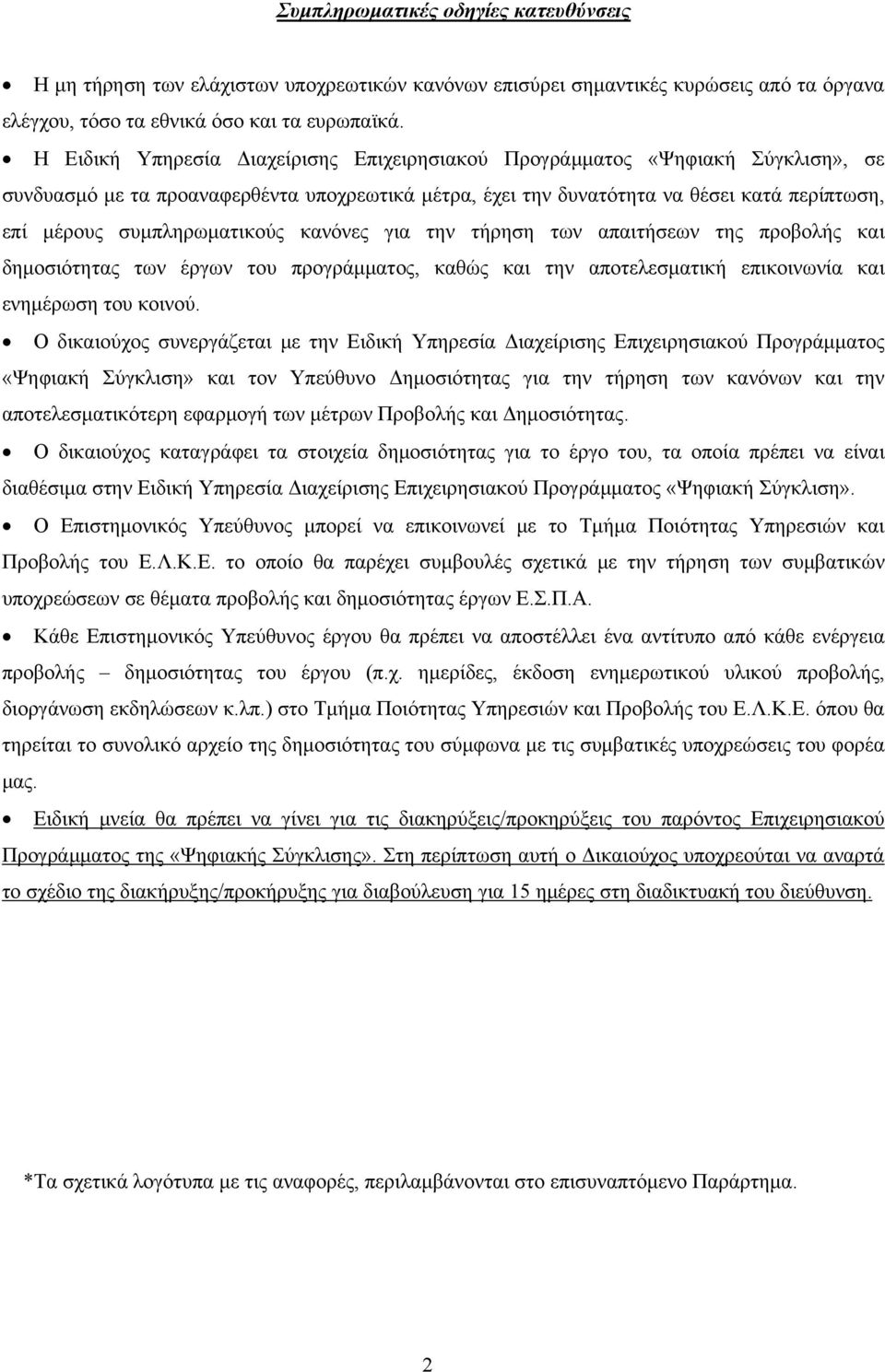 Συμπληρωματικές οδηγίες κατευθύνσεις

• Η μη τήρηση των ελάχιστων υποχρεωτικών κανόνων επισύρει σημαντικές κυρώσεις από τα όργανα ελέγχου, τόσο τα εθνικά όσο και τα ευρωπαϊκά.

• Η Ειδική Υπηρεσία Διαχείρισης Επιχειρησιακού Προγράμματος «Ψηφιακή Σύγκλιση», σε συνδυασμό με τα προαναφερθέντα υποχρεωτικά μέτρα, έχει την δυνατότητα να θέσει κατά περίπτωση, επί μέρους συμπληρωματικούς κανόνες για την τήρηση των απαιτήσεων της προβολής και δημοσιότητας των έργων του προγράμματος, καθώς και την αποτελεσματική επικοινωνία και ενημέρωση του κοινού.

• Ο δικαιούχος συνεργάζεται με την Ειδική Υπηρεσία Διαχείρισης Επιχειρησιακού Προγράμματος «Ψηφιακή Σύγκλιση» και τον Υπεύθυνο Δημοσιότητας για την τήρηση των κανόνων και την αποτελεσματικότερη εφαρμογή των μέτρων Προβολής και Δημοσιότητας.

• Ο δικαιούχος καταγράφει τα στοιχεία δημοσιότητας για το έργο του, τα οποία πρέπει να είναι διαθέσιμα στην Ειδική Υπηρεσία Διαχείρισης Επιχειρησιακού Προγράμματος «Ψηφιακή Σύγκλιση».

• Ο Επιστημονικός Υπεύθυνος μπορεί να επικοινωνεί με το Τμήμα Ποιότητας Υπηρεσιών και Προβολής του Ε.Λ.Κ.Ε. το οποίο θα παρέχει συμβουλές σχετικά με την τήρηση των συμβατικών υποχρεώσεων σε θέματα προβολής και δημοσιότητας έργων Ε.Σ.Π.Α.

• Κάθε Επιστημονικός Υπεύθυνος έργου θα πρέπει να αποστέλλει ένα αντίτυπο από κάθε ενέργεια προβολής – δημοσιότητας του έργου (π.χ. ημερίδες, έκδοση ενημερωτικού υλικού προβολής, διοργάνωση εκδηλώσεων κ.λπ.) στο Τμήμα Ποιότητας Υπηρεσιών και Προβολής του Ε.Λ.Κ.Ε. όπου θα τηρείται το συνολικό αρχείο της δημοσιότητας του σύμφωνα με τις συμβατικές υποχρεώσεις του φορέα μας.

• Ειδική μνεία θα πρέπει να γίνει για τις διακηρύξεις/προκηρύξεις του παρόντος Επιχειρησιακού Προγράμματος της «Ψηφιακής Σύγκλισης». Στη περίπτωση αυτή ο Δικαιούχος υποχρεούται να αναρτά το σχέδιο της διακήρυξης/προκήρυξης για διαβούλευση για 15 ημέρες στη διαδικτυακή του διεύθυνση.

*Τα σχετικά λογότυπα με τις αναφορές, περιλαμβάνονται στο επισυναπτόμενο Παράρτημα.

2